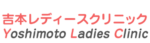 吉本レディースクリニック
Yoshimoto Ladies Clinic